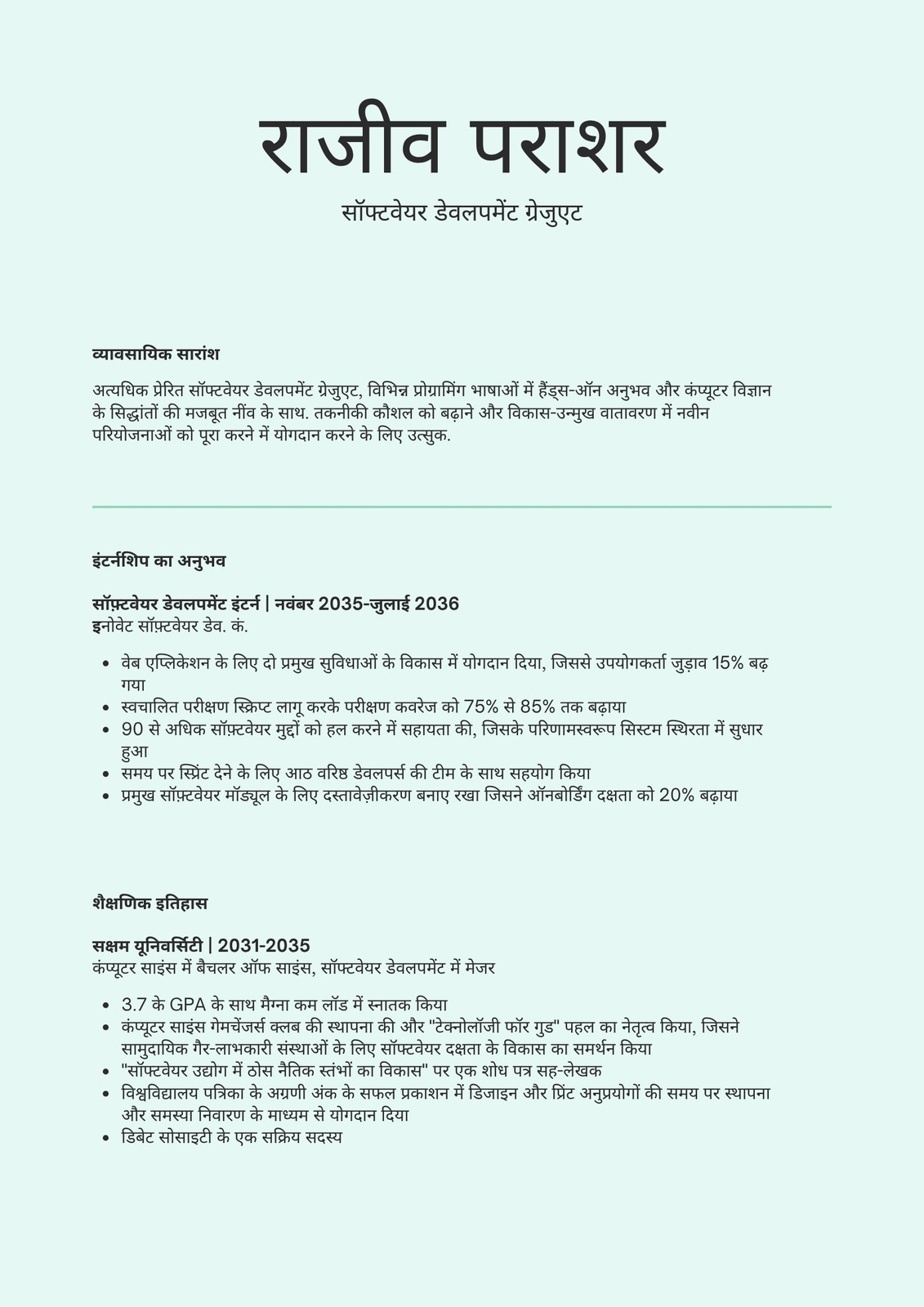 राजीव पराशर

सॉफ्टवेयर डेवलपमेंट ग्रेजुएट

व्यावसायिक सारांश

अत्यधिक प्रेरित सॉफ्टवेयर डेवलपमेंट ग्रेजुएट, विभिन्न प्रोग्रामिंग भाषाओं में हैंड्स-ऑन अनुभव और कंप्यूटर विज्ञान के सिद्धांतों की मजबूत नींव के साथ. तकनीकी कौशल को बढ़ाने और विकास-उन्मुख वातावरण में नवीन परियोजनाओं को पूरा करने में योगदान करने के लिए उत्सुक.

इंटर्नशिप का अनुभव

सॉफ़्टवेयर डेवलपमेंट इंटर्न | नवंबर 2035-जुलाई 2036
इनोवेट सॉफ़्टवेयर डेव. कं.

- वेब एप्लिकेशन के लिए दो प्रमुख सुविधाओं के विकास में योगदान दिया, जिससे उपयोगकर्ता जुड़ाव 15% बढ़ गया
- स्वचालित परीक्षण स्क्रिप्ट लागू करके परीक्षण कवरेज को 75% से 85% तक बढ़ाया
- 90 से अधिक सॉफ़्टवेयर मुद्दों को हल करने में सहायता की, जिसके परिणामस्वरूप सिस्टम स्थिरता में सुधार हुआ
- समय पर स्प्रिंट देने के लिए आठ वरिष्ठ डेवलपर्स की टीम के साथ सहयोग किया
- प्रमुख सॉफ़्टवेयर मॉड्यूल के लिए दस्तावेज़ीकरण बनाए रखा जिसने ऑनबोर्डिंग दक्षता को 20% बढ़ाया

शैक्षणिक इतिहास

सक्षम यूनिवर्सिटी | 2031-2035
कंप्यूटर साइंस में बैचलर ऑफ साइंस, सॉफ्टवेयर डेवलपमेंट में मेजर

- 3.7 के GPA के साथ मैग्ना कम लॉड में स्नातक किया
- कंप्यूटर साइंस गेमचेंजर्स क्लब की स्थापना की और "टेक्नोलॉजी फॉर गुड" पहल का नेतृत्व किया, जिसने सामुदायिक गैर-लाभकारी संस्थाओं के लिए सॉफ्टवेयर दक्षता के विकास का समर्थन किया
- "सॉफ्टवेयर उद्योग में ठोस नैतिक स्तंभों का विकास" पर एक शोध पत्र सह-लेखक
- विश्वविद्यालय पत्रिका के अग्रणी अंक के सफल प्रकाशन में डिजाइन और प्रिंट अनुप्रयोगों की समय पर स्थापना और समस्या निवारण के माध्यम से योगदान दिया
- डिबेट सोसाइटी के एक सक्रिय सदस्य